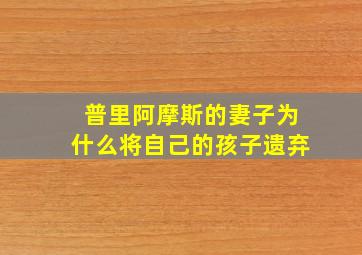 普里阿摩斯的妻子为什么将自己的孩子遗弃